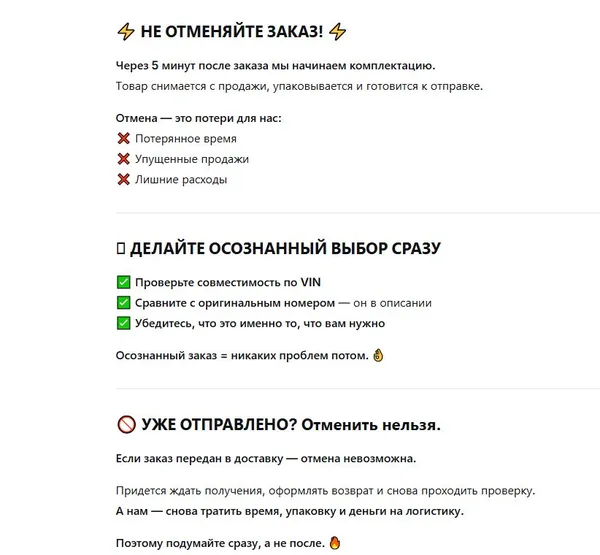 ⚡ НЕ ОТМЕНЯЙТЕ ЗАКАЗ! ⚡

Через 5 минут после заказа мы начинаем комплектацию.

Товар снимается с продажи, упаковывается и готовится к отправке.

Отмена — это потери для нас:
❌ Потерянное время
❌ Упущенные продажи
❌ Лишние расходы

▯ ДЕЛАЙТЕ ОСОЗНАННЫЙ ВЫБОР СРАЗУ

✅ Проверьте совместимость по VIN
✅ Сравните с оригинальным номером — он в описании
✅ Убедитесь, что это именно то, что вам нужно

Осознанный заказ = никаких проблем потом. 👌

🚫 УЖЕ ОТПРАВЛЕНО? Отменить нельзя.

Если заказ передан в доставку — отмена невозможна.

Придется ждать получения, оформлять возврат и снова проходить проверку.

А нам — снова тратить время, упаковку и деньги на логистику.

Поэтому подумайте сразу, а не после. 🔥